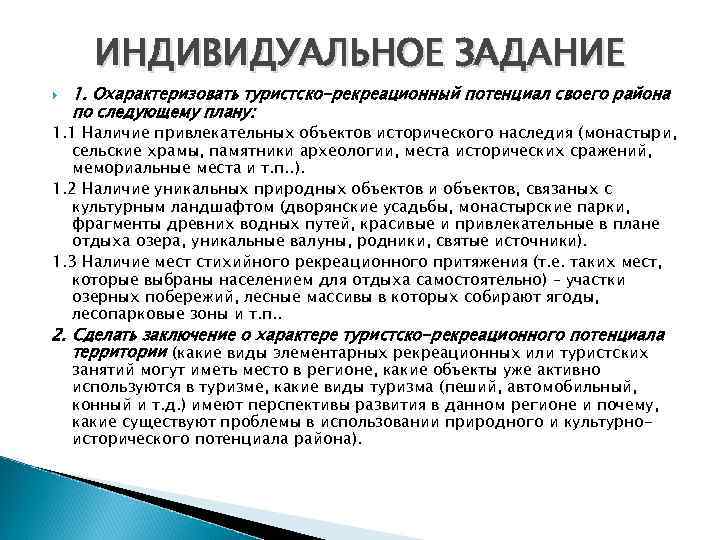 ИНДИВИДУАЛЬНОЕ ЗАДАНИЕ

1. Охарактеризовать туристско-рекреационный потенциал своего района по следующему плану:

1.1 Наличие привлекательных объектов исторического наследия (монастыри, сельские храмы, памятники археологии, места исторических сражений, мемориальные места и т.п..).

1.2 Наличие уникальных природных объектов и объектов, связаных с культурным ландшафтом (дворянские усадьбы, монастырские парки, фрагменты древних водных путей, красивые и привлекательные в плане отдыха озера, уникальные валуны, родники, святые источники).

1.3 Наличие мест стихийного рекреационного притяжения (т.е. таких мест, которые выбраны населением для отдыха самостоятельно) – участки озерных побережий, лесные массивы в которых собирают ягоды, лесопарковые зоны и т.п..

2. Сделать заключение о характере туристско-рекреационного потенциала территории (какие виды элементарных рекреационных или туристских занятий могут иметь место в регионе, какие объекты уже активно используются в туризме, какие виды туризма (пеший, автомобильный, конный и т.д.) имеют перспективы развития в данном регионе и почему, какие существуют проблемы в использовании природного и культурно-исторического потенциала района).